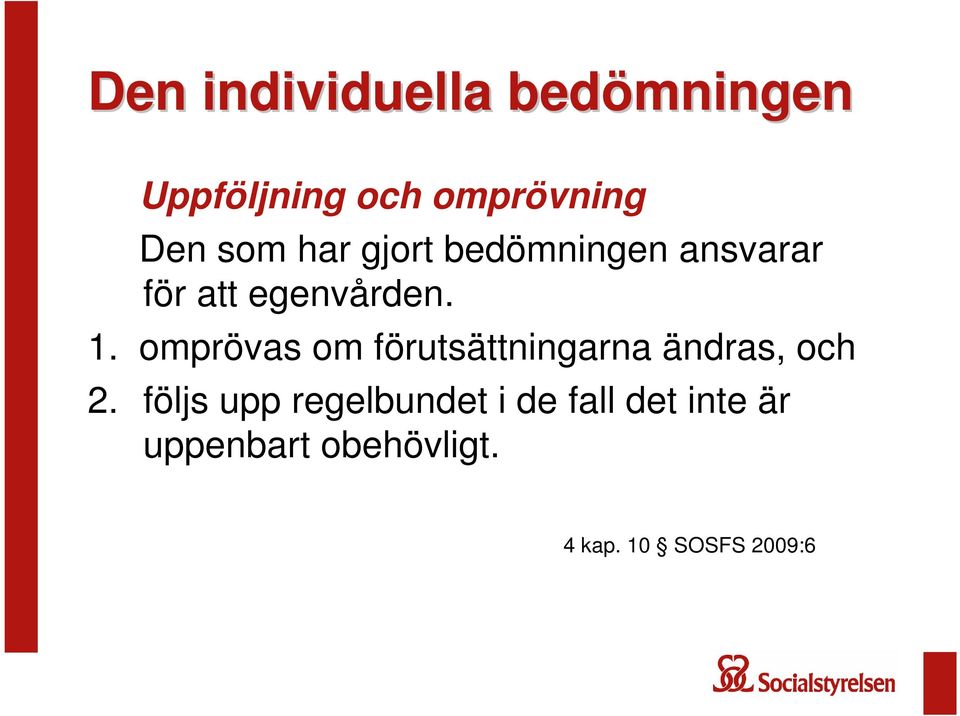 Den individuella bedömningen

Uppföljning och omprövning

Den som har gjort bedömningen ansvarar för att egenvården.

1. omprövas om förutsättningarna ändras, och
2. följs upp regelbundet i de fall det inte är uppenbart obehövligt.

4 kap. 10 § SOSFS 2009:6

Socialstyrelsen